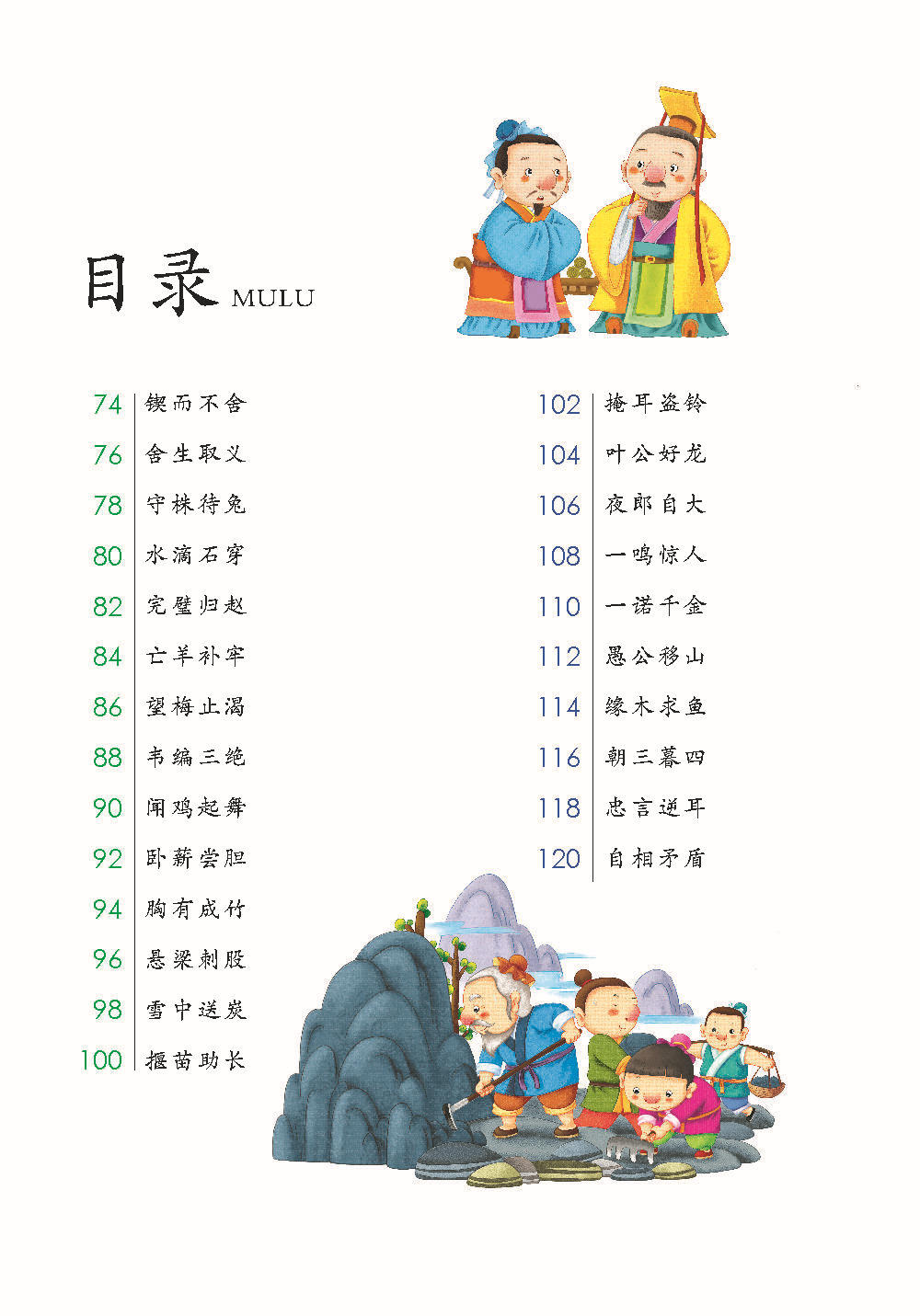 目录 MULU

74 锲而不舍
76 舍生取义
78 守株待兔
80 水滴石穿
82 完璧归赵
84 亡羊补牢
86 望梅止渴
88 韦编三绝
90 闻鸡起舞
92 卧薪尝胆
94 胸有成竹
96 悬梁刺股
98 雪中送炭
100 揠苗助长

102 掩耳盗铃
104 叶公好龙
106 夜郎自大
108 一鸣惊人
110 一诺千金
112 愚公移山
114 缘木求鱼
116 朝三暮四
118 忠言逆耳
120 自相矛盾